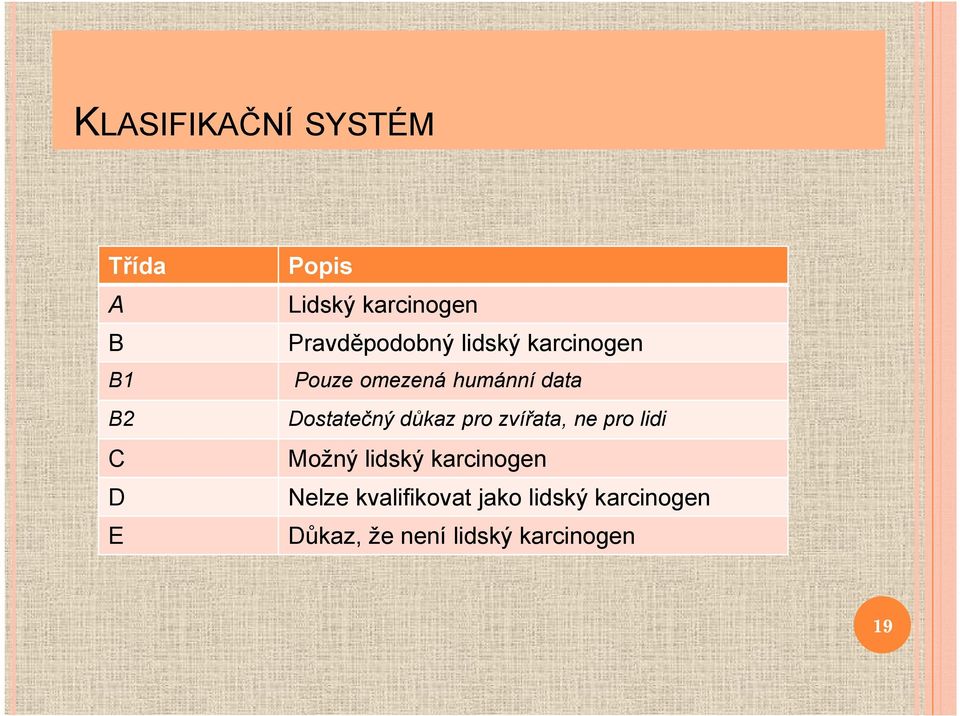 KLASIFIKAČNÍ SYSTÉM

| Třída | Popis |
|---|---|
| A | Lidský karcinogen |
| B | Pravděpodobný lidský karcinogen |
| B1 | Pouze omezená humánní data |
| B2 | Dostatečný důkaz pro zvířata, ne pro lidi |
| C | Možný lidský karcinogen |
| D | Nelze kvalifikovat jako lidský karcinogen |
| E | Důkaz, že není lidský karcinogen |

19